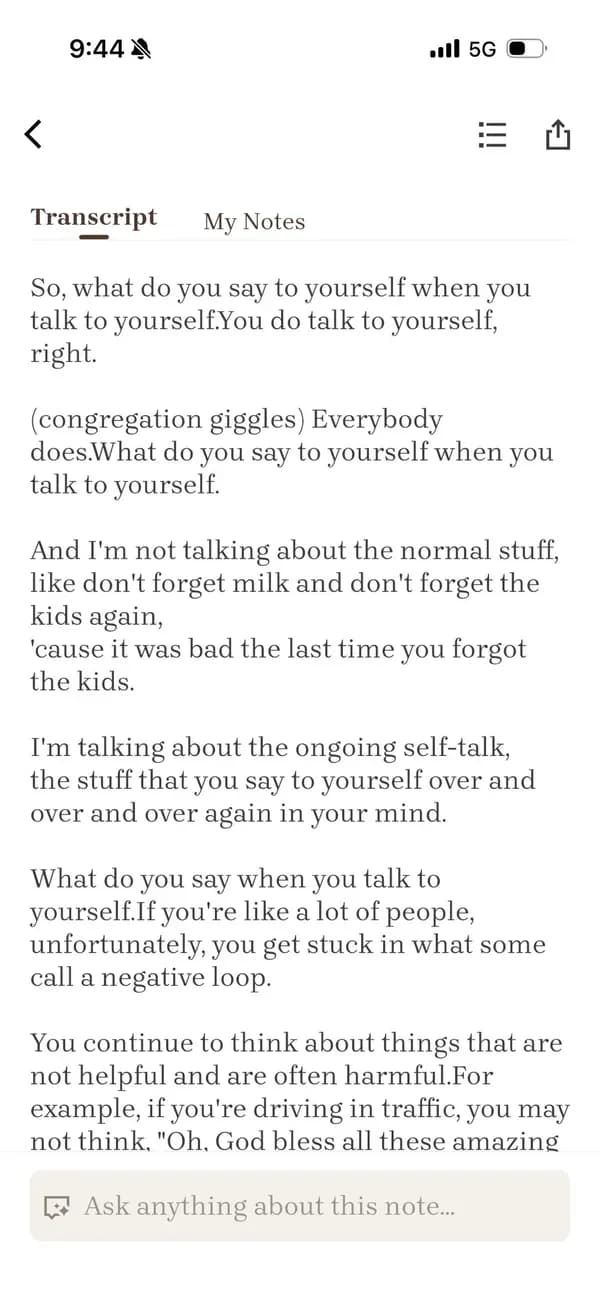 9:44 5G

Transcript My Notes

So, what do you say to yourself when you talk to yourself.You do talk to yourself, right.

(congregation giggles) Everybody does.What do you say to yourself when you talk to yourself.

And I'm not talking about the normal stuff, like don't forget milk and don't forget the kids again,
'cause it was bad the last time you forgot the kids.

I'm talking about the ongoing self-talk, the stuff that you say to yourself over and over and over again in your mind.

What do you say when you talk to yourself.If you're like a lot of people, unfortunately, you get stuck in what some call a negative loop.

You continue to think about things that are not helpful and are often harmful.For example, if you're driving in traffic, you may not think, "Oh, God bless all these amazing

Ask anything about this note...